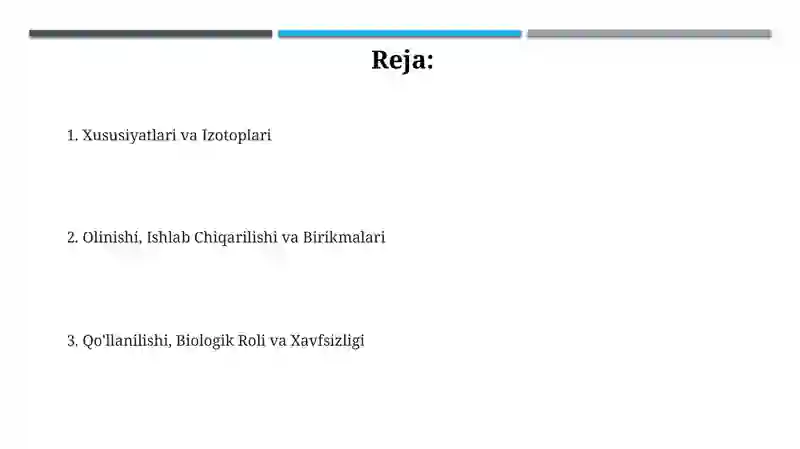 Reja:

1. Xususiyatlari va Izotoplari

2. Olinishi, Ishlab Chiqarilishi va Birikmalari

3. Qo'llanilishi, Biologik Roli va Xavfsizligi